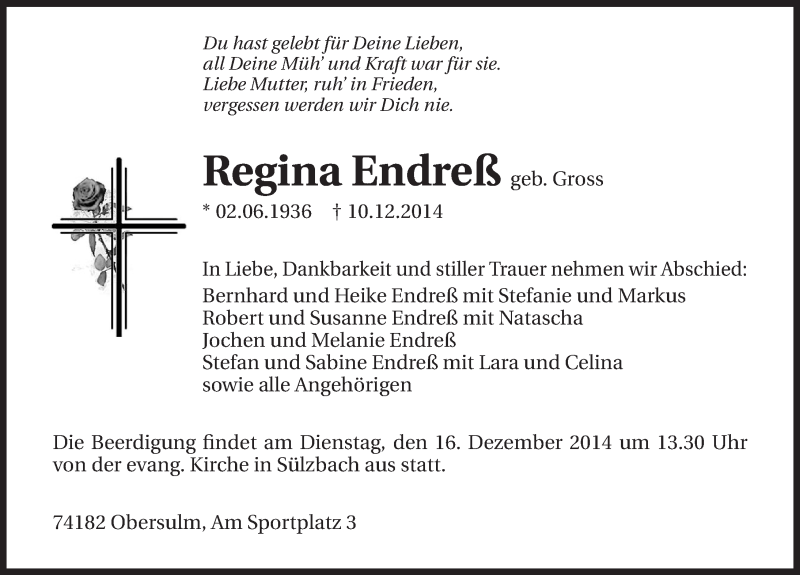 Du hast gelebt für Deine Lieben,
all Deine Müh' und Kraft war für sie.
Liebe Mutter, ruh' in Frieden,
vergessen werden wir Dich nie.

Regina Endreß geb. Gross

* 02.06.1936 † 10.12.2014

In Liebe, Dankbarkeit und stiller Trauer nehmen wir Abschied:
Bernhard und Heike Endreß mit Stefanie und Markus
Robert und Susanne Endreß mit Natascha
Jochen und Melanie Endreß
Stefan und Sabine Endreß mit Lara und Celina
sowie alle Angehörigen

Die Beerdigung findet am Dienstag, den 16. Dezember 2014 um 13.30 Uhr von der evang. Kirche in Sülzbach aus statt.

74182 Obersulm, Am Sportplatz 3